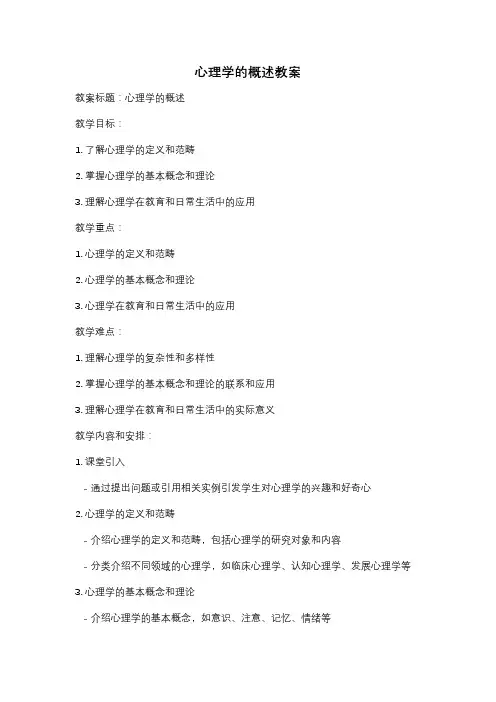 心理学的概述教案

教案标题：心理学的概述

教学目标：

1. 了解心理学的定义和范畴

2. 掌握心理学的基本概念和理论

3. 理解心理学在教育和日常生活中的应用

教学重点：

1. 心理学的定义和范畴

2. 心理学的基本概念和理论

3. 心理学在教育和日常生活中的应用

教学难点：

1. 理解心理学的复杂性和多样性

2. 掌握心理学的基本概念和理论的联系和应用

3. 理解心理学在教育和日常生活中的实际意义

教学内容和安排：

1. 课堂引入

- 通过提出问题或引用相关实例引发学生对心理学的兴趣和好奇心

2. 心理学的定义和范畴

- 介绍心理学的定义和范畴，包括心理学的研究对象和内容

- 分类介绍不同领域的心理学，如临床心理学、认知心理学、发展心理学等

3. 心理学的基本概念和理论

- 介绍心理学的基本概念，如意识、注意、记忆、情绪等